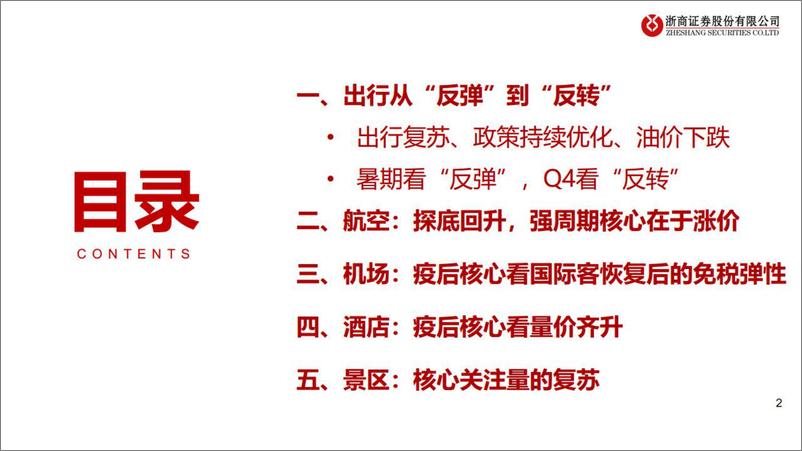 浙商证券股份有限公司
ZHESHANG SECURITIES CO.LTD

目录
CONTENTS

一、出行从“反弹”到“反转”

• 出行复苏、政策持续优化、油价下跌

• 暑期看“反弹”，Q4看“反转”

二、航空：探底回升，强周期核心在于涨价

三、机场：疫后核心看国际客恢复后的免税弹性

四、酒店：疫后核心看量价齐升

五、景区：核心关注量的复苏

2